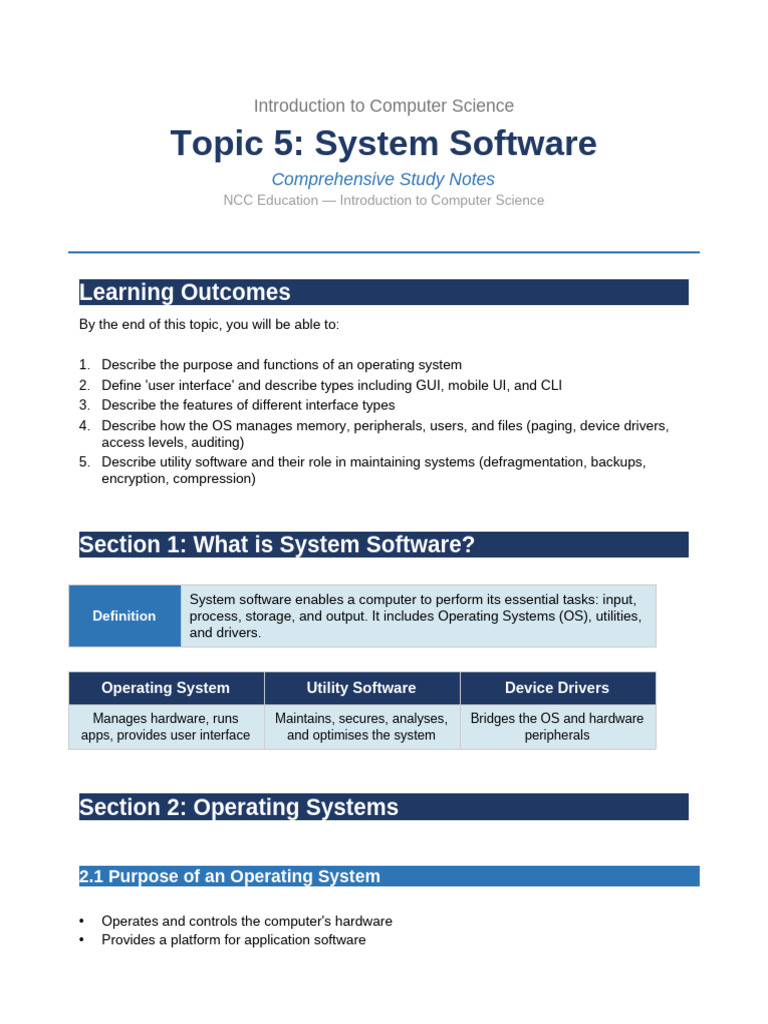 Introduction to Computer Science

Topic 5: System Software

Comprehensive Study Notes

NCC Education — Introduction to Computer Science

Learning Outcomes

By the end of this topic, you will be able to:

1. Describe the purpose and functions of an operating system
2. Define 'user interface' and describe types including GUI, mobile UI, and CLI
3. Describe the features of different interface types
4. Describe how the OS manages memory, peripherals, users, and files (paging, device drivers, access levels, auditing)
5. Describe utility software and their role in maintaining systems (defragmentation, backups, encryption, compression)

Section 1: What is System Software?

| Definition | System software enables a computer to perform its essential tasks: input, process, storage, and output. It includes Operating Systems (OS), utilities, and drivers. |
|---|---|

| Operating System | Utility Software | Device Drivers |
|---|---|---|
| Manages hardware, runs apps, provides user interface | Maintains, secures, analyses, and optimises the system | Bridges the OS and hardware peripherals |

Section 2: Operating Systems

2.1 Purpose of an Operating System

• Operates and controls the computer's hardware
• Provides a platform for application software